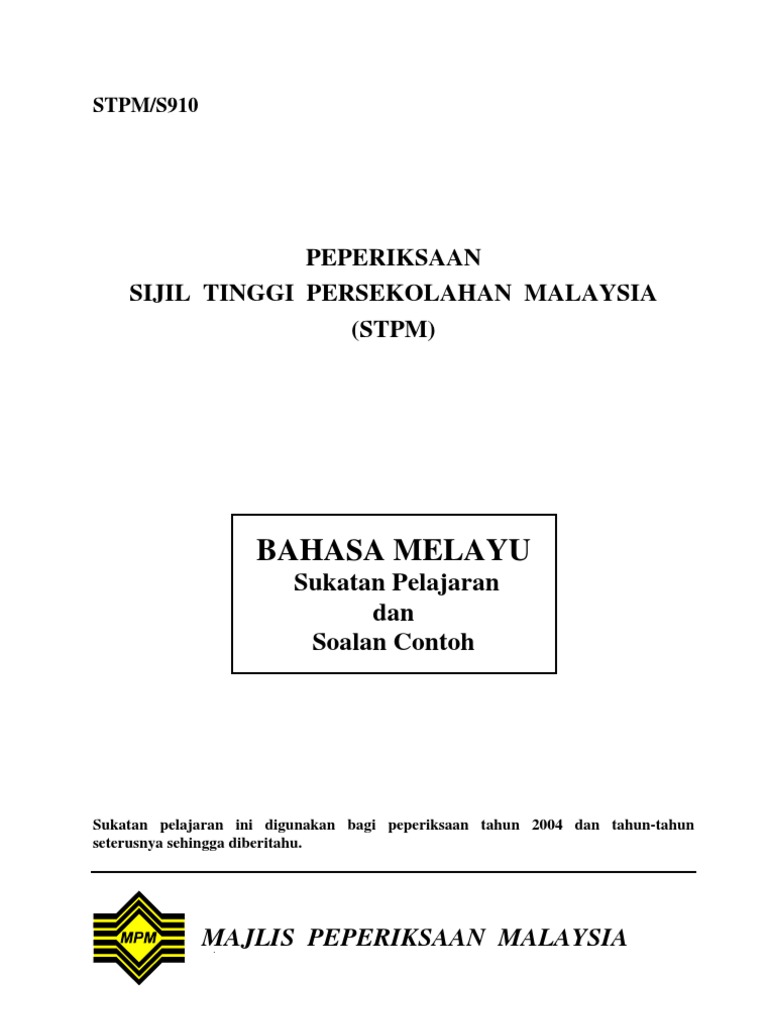 STPM/S910

PEPERIKSAAN
SIJIL TINGGI PERSEKOLAHAN MALAYSIA
(STPM)

BAHASA MELAYU
Sukatan Pelajaran
dan
Soalan Contoh

Sukatan pelajaran ini digunakan bagi peperiksaan tahun 2004 dan tahun-tahun seterusnya sehingga diberitahu.

MPM

MAJLIS PEPERIKSAAN MALAYSIA